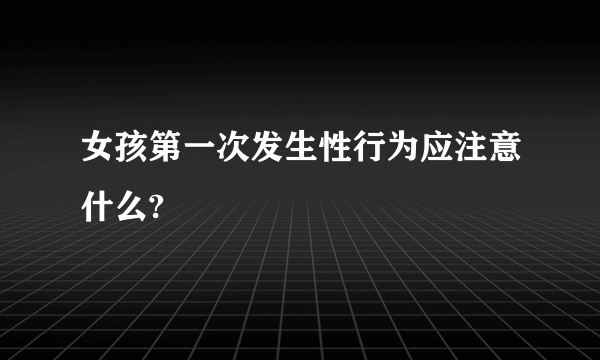 女孩第一次发生性行为应注意什么?